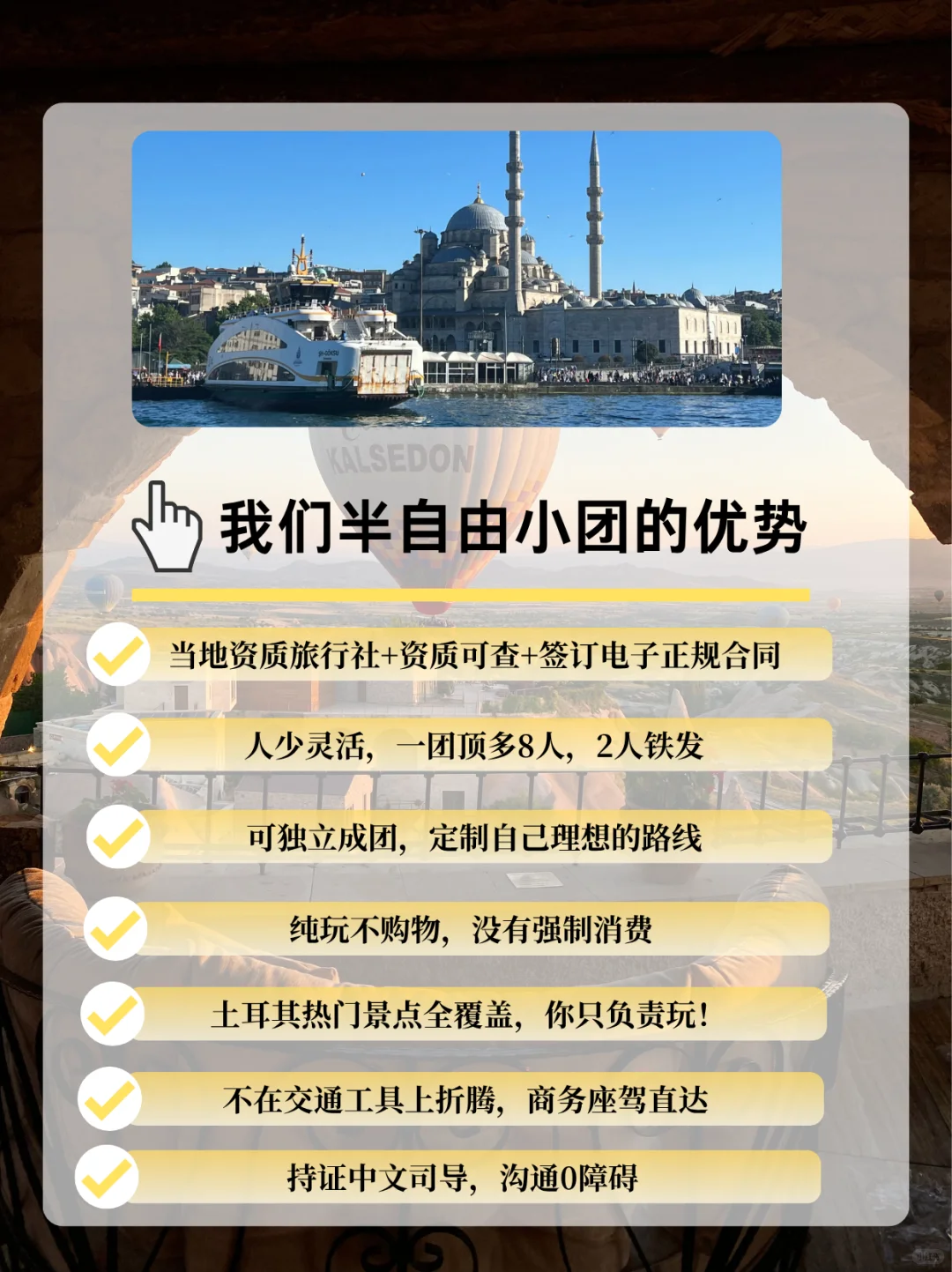 KALSEDON

我们半自由小团的优势

当地资质旅行社+资质可查+签订电子正规合同

人少灵活，一团顶多8人，2人铁发

可独立成团，定制自己理想的路线

纯玩不购物，没有强制消费

土耳其热门景点全覆盖，你只负责玩！

不在交通工具上折腾，商务座驾直达

持证中文司导，沟通0障碍